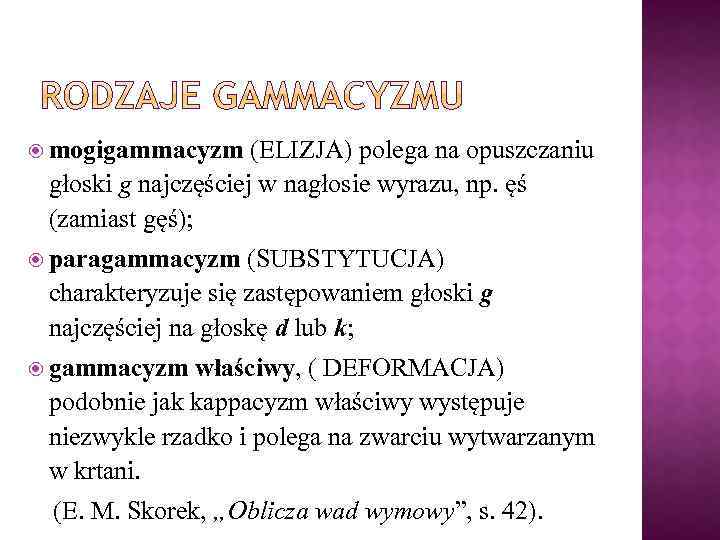 RODZAJE GAMMACYZMU

mogigammacyzm (ELIZJA) polega na opuszczaniu głoski g najczęściej w nagłosie wyrazu, np. ęś (zamiast gęś);

paragammacyzm (SUBSTYTUCJA) charakteryzuje się zastępowaniem głoski g najczęściej na głoskę d lub k;

gammacyzm właściwy, ( DEFORMACJA) podobnie jak kappacyzm właściwy występuje niezwykle rzadko i polega na zwarciu wytwarzanym w krtani.

(E. M. Skorek, „Oblicza wad wymowy”, s. 42).